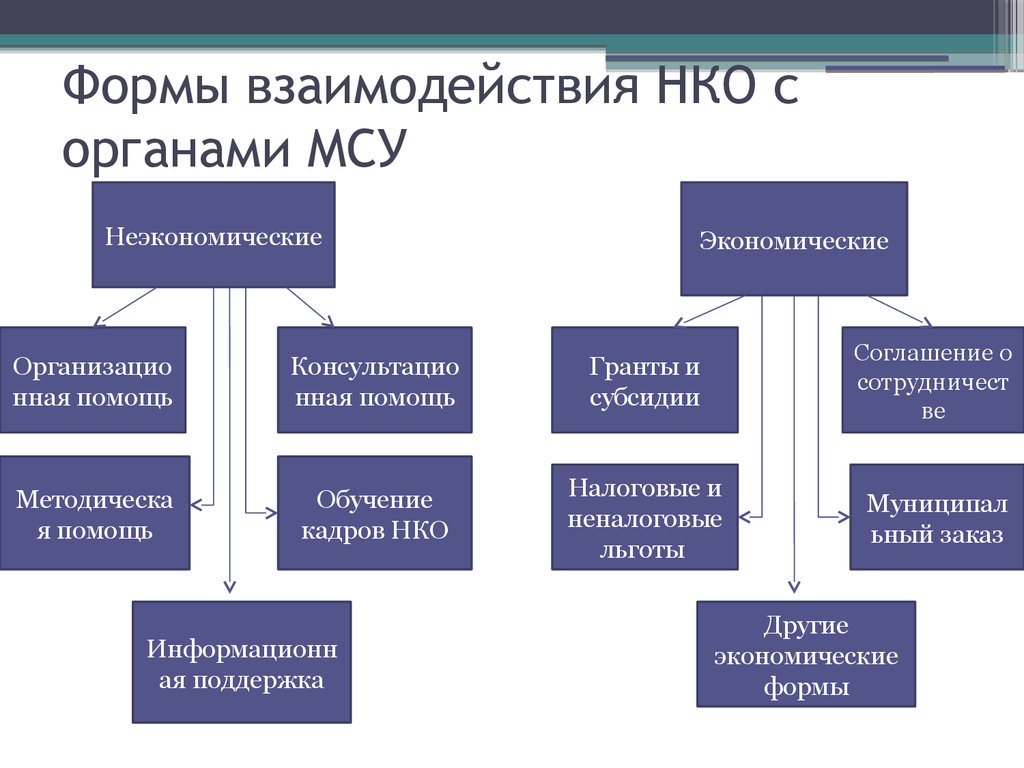 Формы взаимодействия НКО с органами МСУ

Неэкономические

Организационная помощь

Консультационная помощь

Методическая помощь

Обучение кадров НКО

Информационная поддержка

Экономические

Гранты и субсидии

Соглашение о сотрудничестве

Налоговые и неналоговые льготы

Муниципальный заказ

Другие экономические формы